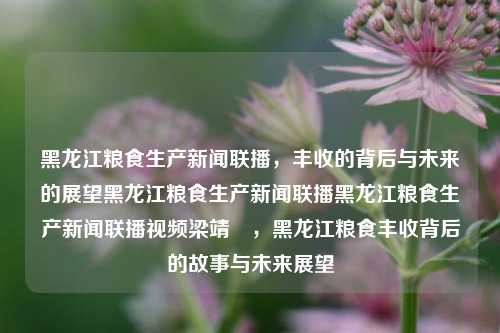 黑龙江粮食生产新闻联播，丰收的背后与未来的展望黑龙江粮食生产新闻联播黑龙江粮食生产新闻联播视频梁靖 ，黑龙江粮食丰收背后的故事与未来展望